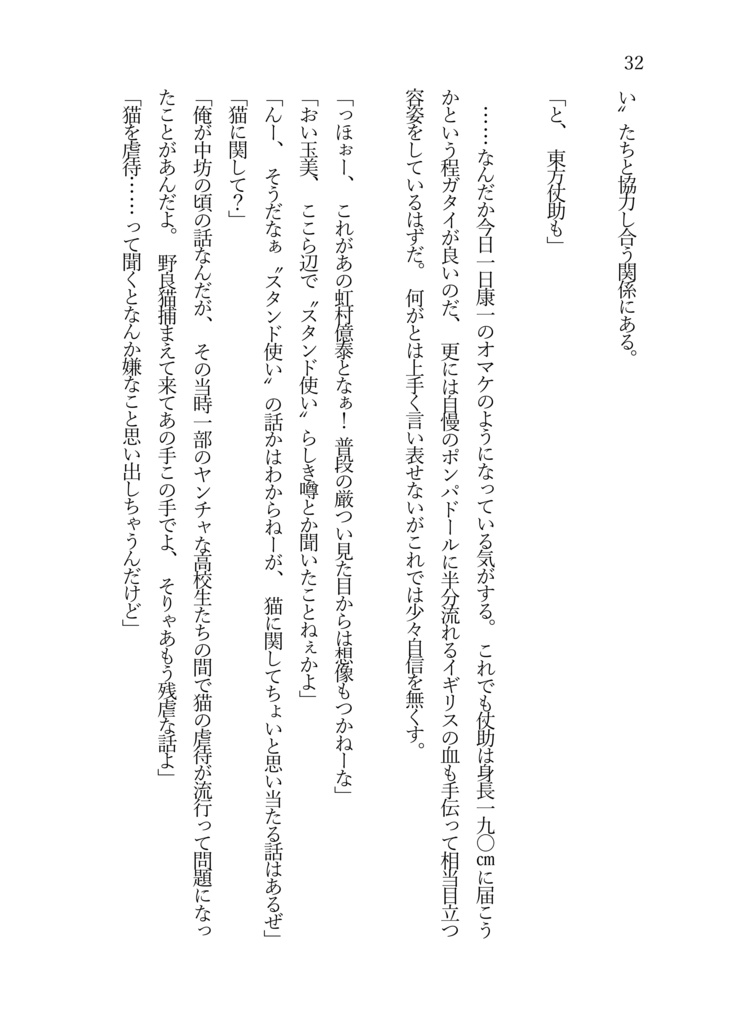 32

い〟たちと協力し合う関係にある。

「と、東方仗助も」

……なんだか今日一日康一のオマケのようになっている気がする。これでも仗助は身長一九〇㎝に届こうかという程ガタイが良いのだ、更には自慢のポンパドールに半分流れるイギリスの血も手伝って相当目立つ容姿をしているはずだ。何がとは上手く言い表せないがこれでは少々自信を無くす。

「っほぉー、これがあの虹村億泰となぁ！普段の厳つい見た目からは想像もつかねーな」

「おい玉美、ここら辺で〝スタンド使い〟らしき噂とか聞いたことねぇかよ」

「んー、そうだなぁ〝スタンド使い〟の話かはわからねーが、猫に関してちょいと思い当たる話はあるぜ」

「猫に関して？」

「俺が中坊の頃の話なんだが、その当時一部のヤンチャな高校生たちの間で猫の虐待が流行って問題になったことがあんだよ。野良猫捕まえて来てあの手この手でよ、そりゃあもう残虐な話よ」

「猫を虐待……って聞くとなんか嫌なこと思い出しちゃうんだけど」